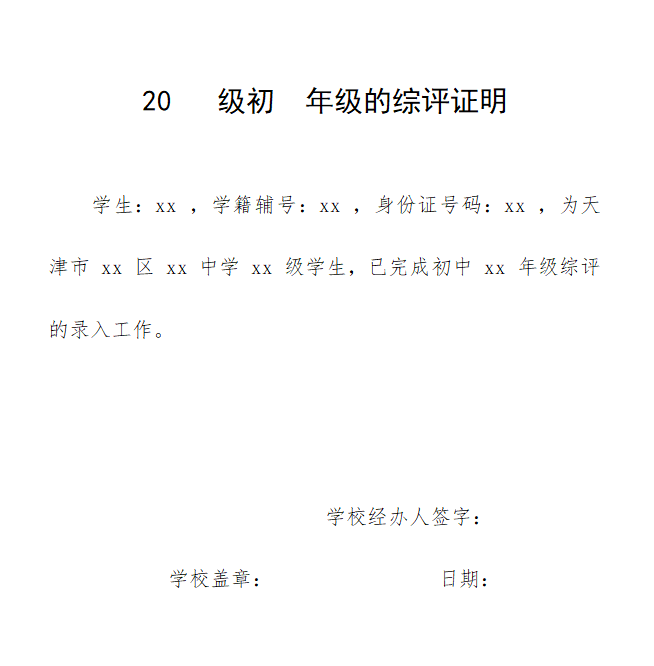 20　级初　年级的综评证明

学生：xx ，学籍辅号：xx ，身份证号码：xx ，为天津市 xx 区 xx 中学 xx 级学生，已完成初中 xx 年级综评的录入工作。

学校经办人签字：

学校盖章：　　　　　　日期：